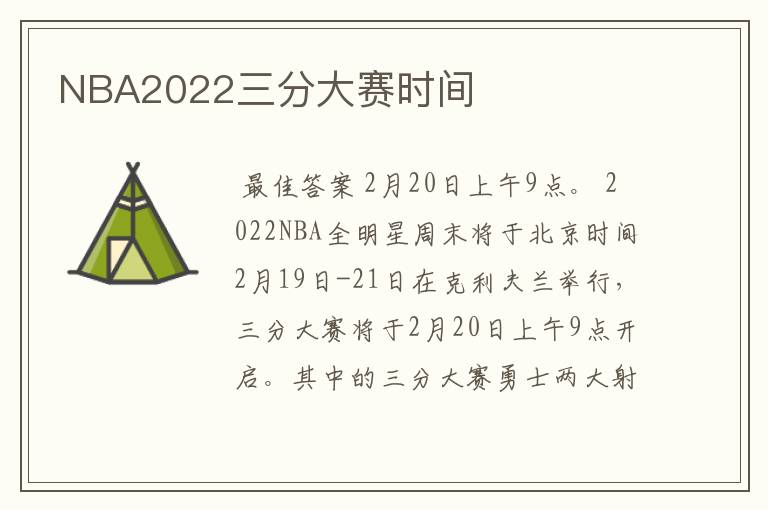 NBA2022三分大赛时间

最佳答案 2月20日上午9点。 2022NBA全明星周末将于北京时间2月19日-21日在克利夫兰举行，三分大赛将于2月20日上午9点开启。其中的三分大赛勇士两大射